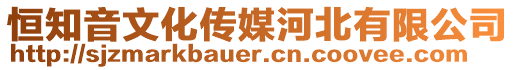 恒知音文化传媒河北有限公司
http://sjzmarkbauer.cn.coovee.com